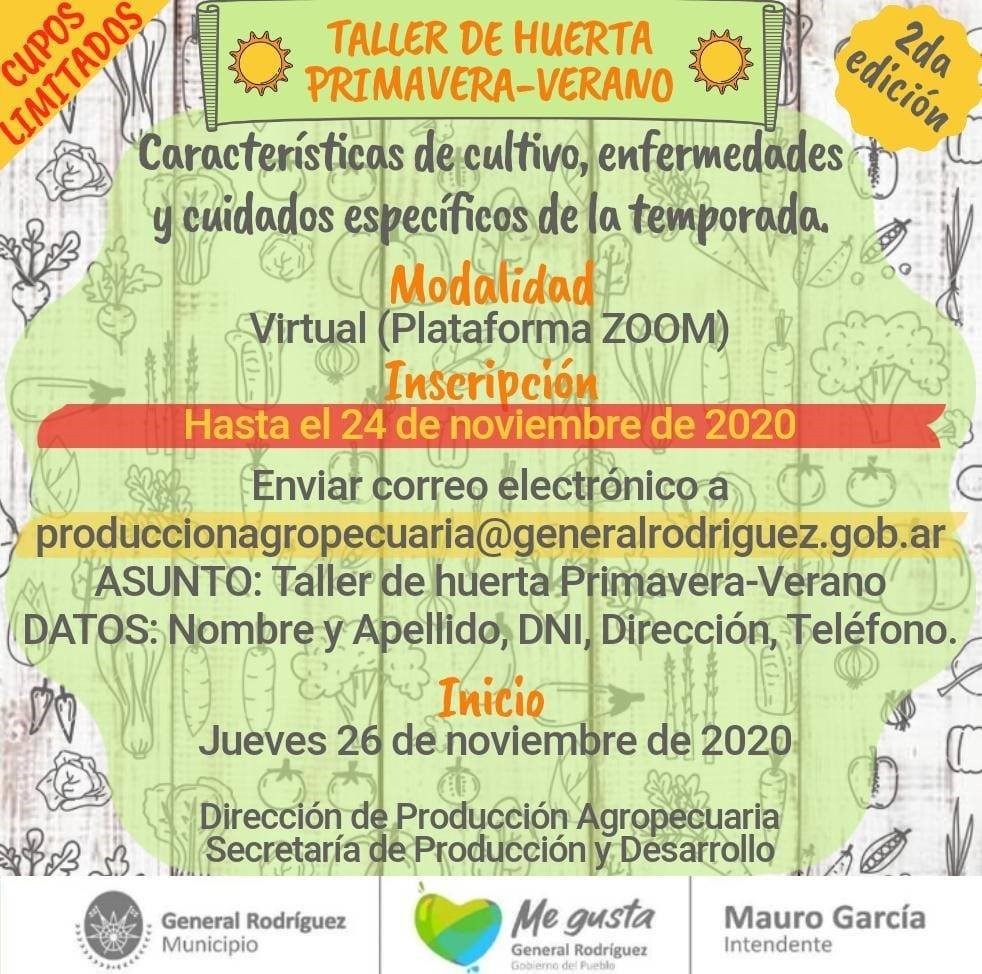 CUPOS LIMITADOS

TALLER DE HUERTA
PRIMAVERA-VERANO

2da edición

Características de cultivo, enfermedades y cuidados específicos de la temporada.

Modalidad
Virtual (Plataforma ZOOM)

Inscripción
Hasta el 24 de noviembre de 2020

Enviar correo electrónico a
produccionagropecuaria@generalrodriguez.gob.ar
ASUNTO: Taller de huerta Primavera-Verano
DATOS: Nombre y Apellido, DNI, Dirección, Teléfono.

Inicio
Jueves 26 de noviembre de 2020

Dirección de Producción Agropecuaria
Secretaría de Producción y Desarrollo

General Rodríguez
Municipio

Me gusta
General Rodríguez
Gobierno del Pueblo

Mauro García
Intendente